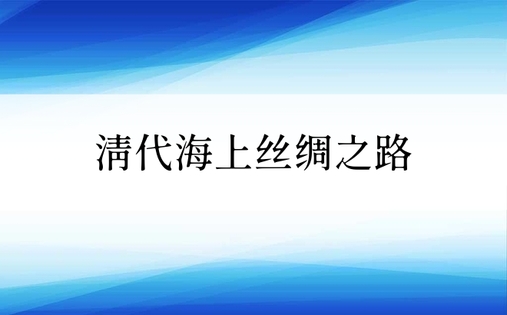 清代海上丝绸之路